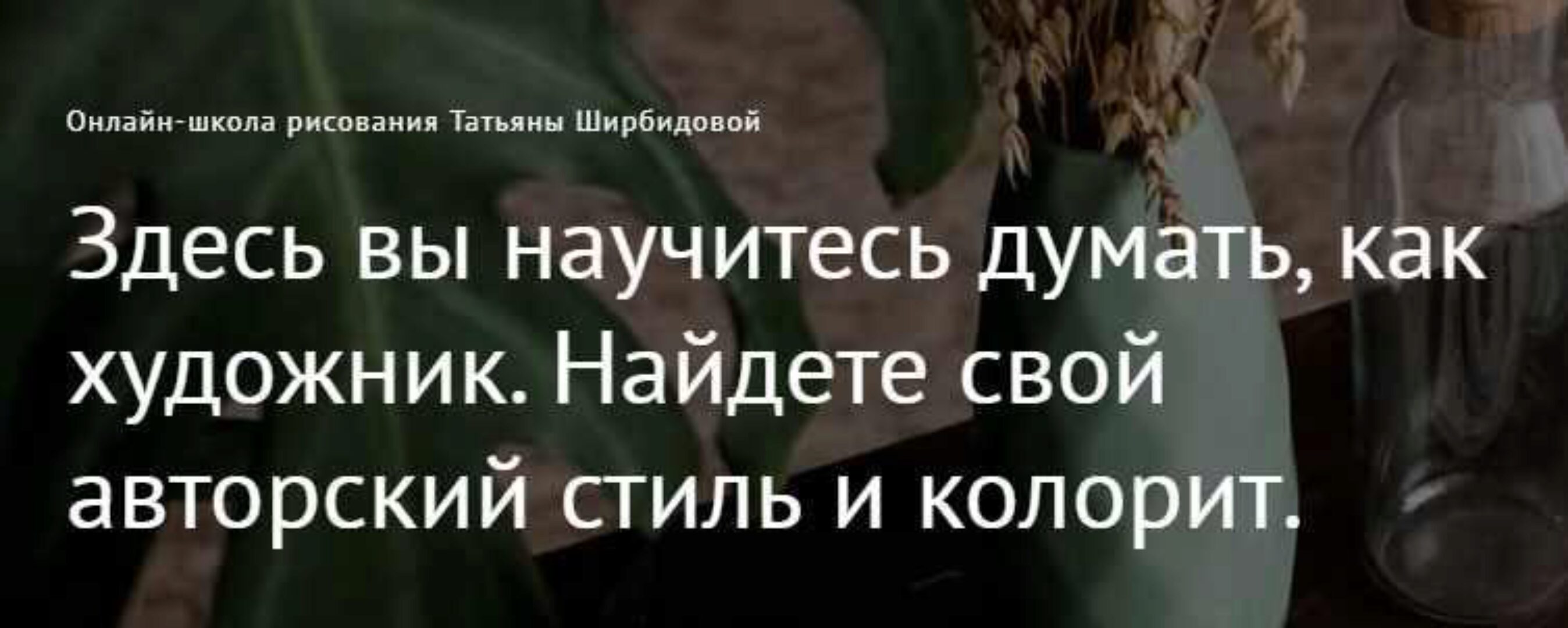 Онлайн-школа рисования Татьяны Ширбидовой

Здесь вы научитесь думать, как художник. Найдете свой авторский стиль и колорит.